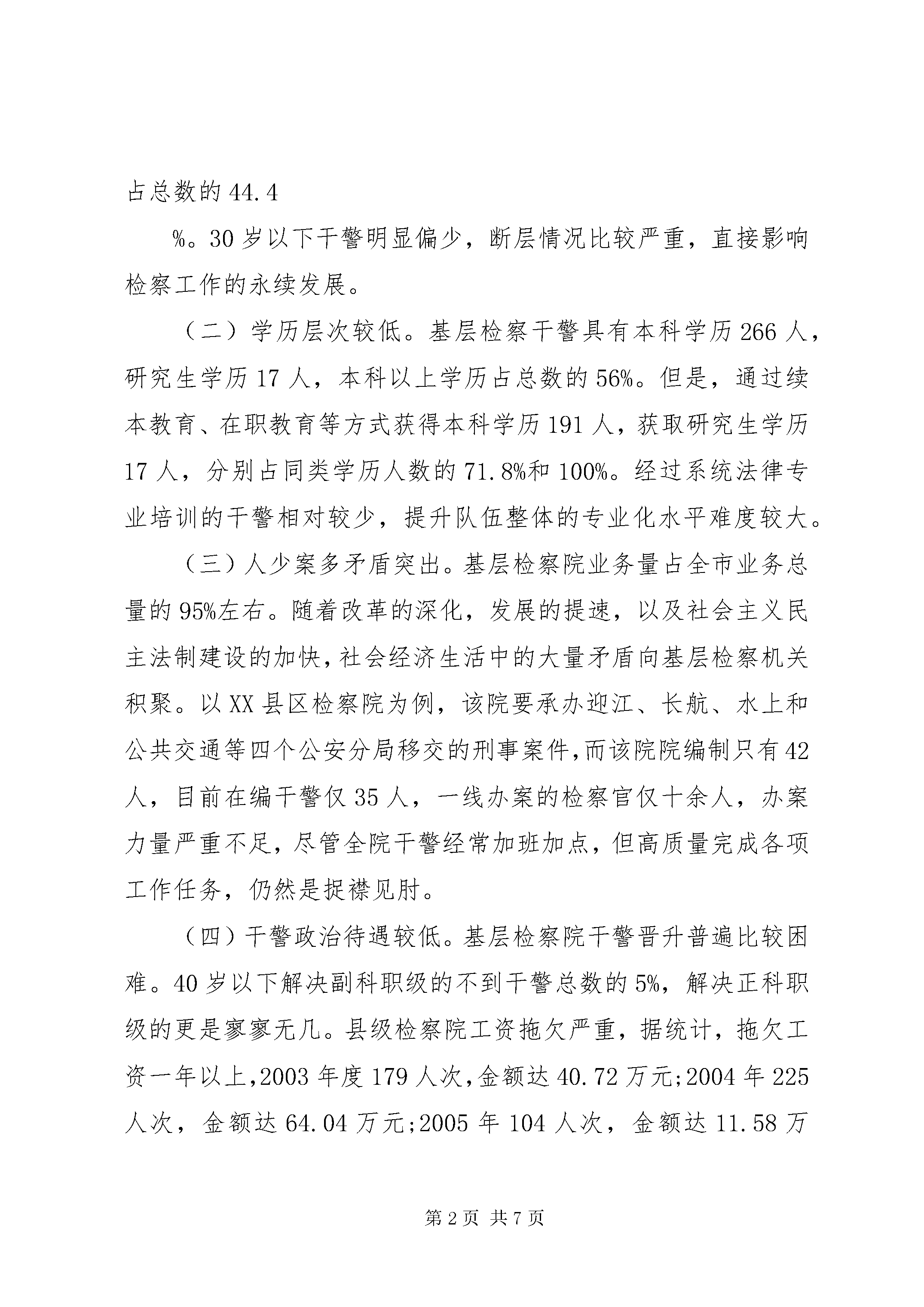 占总数的44.4

%。30岁以下干警明显偏少，断层情况比较严重，直接影响检察工作的永续发展。

（二）学历层次较低。基层检察干警具有本科学历266人，研究生学历17人，本科以上学历占总数的56%。但是，通过续本教育、在职教育等方式获得本科学历191人，获取研究生学历17人，分别占同类学历人数的71.8%和100%。经过系统法律专业培训的干警相对较少，提升队伍整体的专业化水平难度较大。

（三）人少案多矛盾突出。基层检察院业务量占全市业务总量的95%左右。随着改革的深化，发展的提速，以及社会主义民主法制建设的加快，社会经济生活中的大量矛盾向基层检察机关积聚。以XX县区检察院为例，该院要承办迎江、长航、水上和公共交通等四个公安分局移交的刑事案件，而该院院编制只有42人，目前在编干警仅35人，一线办案的检察官仅十余人，办案力量严重不足，尽管全院干警经常加班加点，但高质量完成各项工作任务，仍然是捉襟见肘。

（四）干警政治待遇较低。基层检察院干警晋升普遍比较困难。40岁以下解决副科职级的不到干警总数的5%，解决正科职级的更是寥寥无几。县级检察院工资拖欠严重，据统计，拖欠工资一年以上，2003年度179人次，金额达40.72万元;2004年225人次，金额达64.04万元;2005年104人次，金额达11.58万

第2页 共7页